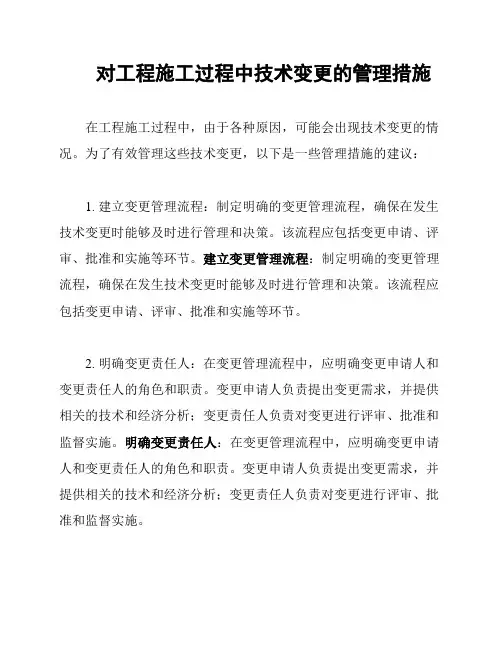 对工程施工过程中技术变更的管理措施

在工程施工过程中，由于各种原因，可能会出现技术变更的情况。为了有效管理这些技术变更，以下是一些管理措施的建议：

1. 建立变更管理流程：制定明确的变更管理流程，确保在发生技术变更时能够及时进行管理和决策。该流程应包括变更申请、评审、批准和实施等环节。建立变更管理流程：制定明确的变更管理流程，确保在发生技术变更时能够及时进行管理和决策。该流程应包括变更申请、评审、批准和实施等环节。

2. 明确变更责任人：在变更管理流程中，应明确变更申请人和变更责任人的角色和职责。变更申请人负责提出变更需求，并提供相关的技术和经济分析；变更责任人负责对变更进行评审、批准和监督实施。明确变更责任人：在变更管理流程中，应明确变更申请人和变更责任人的角色和职责。变更申请人负责提出变更需求，并提供相关的技术和经济分析；变更责任人负责对变更进行评审、批准和监督实施。